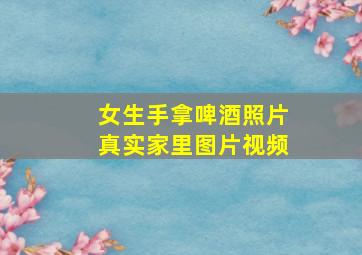 女生手拿啤酒照片
真实家里图片视频